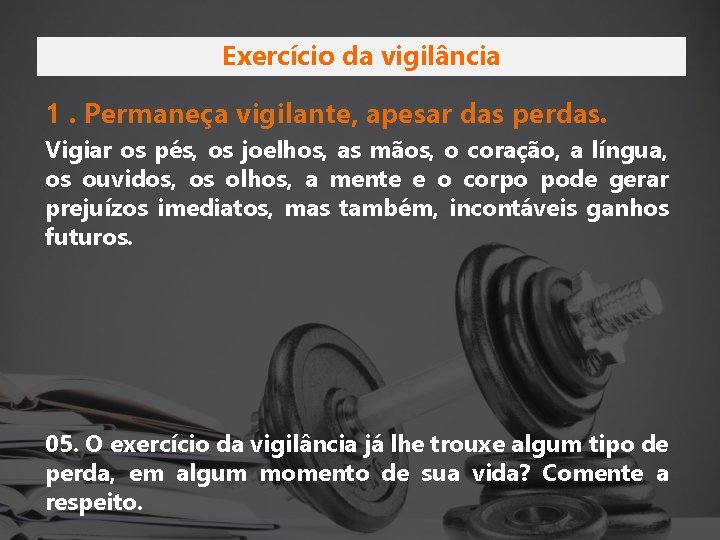 Exercício da vigilância

1 . Permaneça vigilante, apesar das perdas.

Vigiar os pés, os joelhos, as mãos, o coração, a língua, os ouvidos, os olhos, a mente e o corpo pode gerar prejuízos imediatos, mas também, incontáveis ganhos futuros.

05. O exercício da vigilância já lhe trouxe algum tipo de perda, em algum momento de sua vida? Comente a respeito.